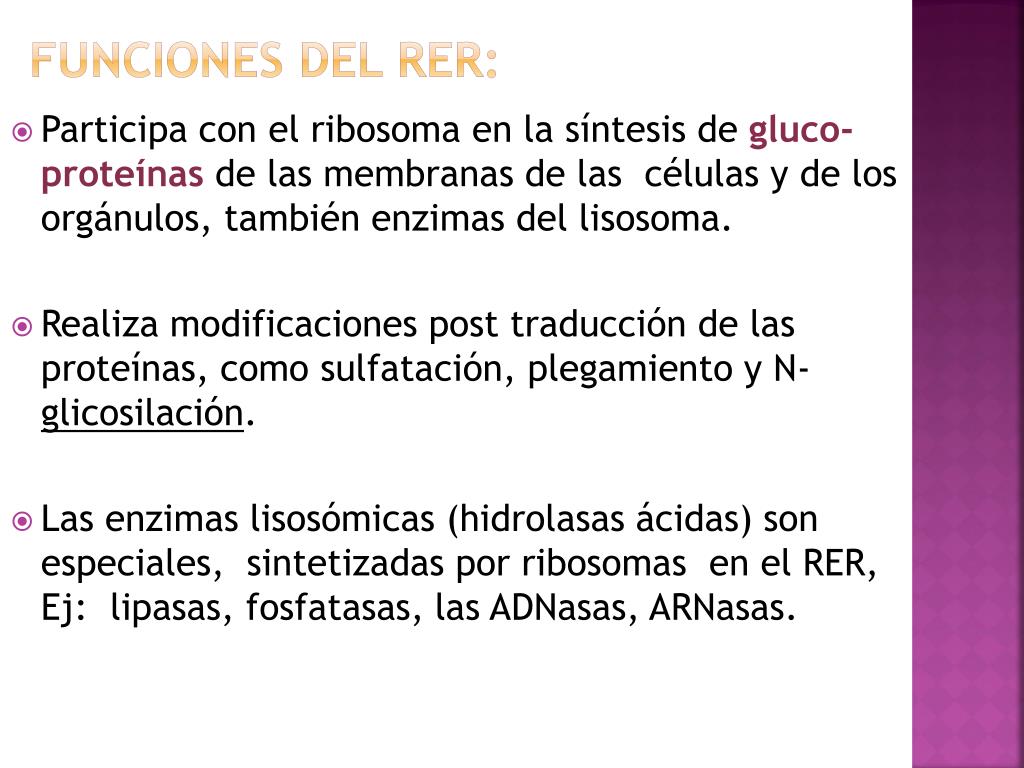 FUNCIONES DEL RER:

Participa con el ribosoma en la síntesis de gluco-proteínas de las membranas de las células y de los orgánulos, también enzimas del lisosoma.

Realiza modificaciones post traducción de las proteínas, como sulfatación, plegamiento y N-glicosilación.

Las enzimas lisosómicas (hidrolasas ácidas) son especiales, sintetizadas por ribosomas en el RER, Ej: lipasas, fosfatasas, las ADNasas, ARNasas.